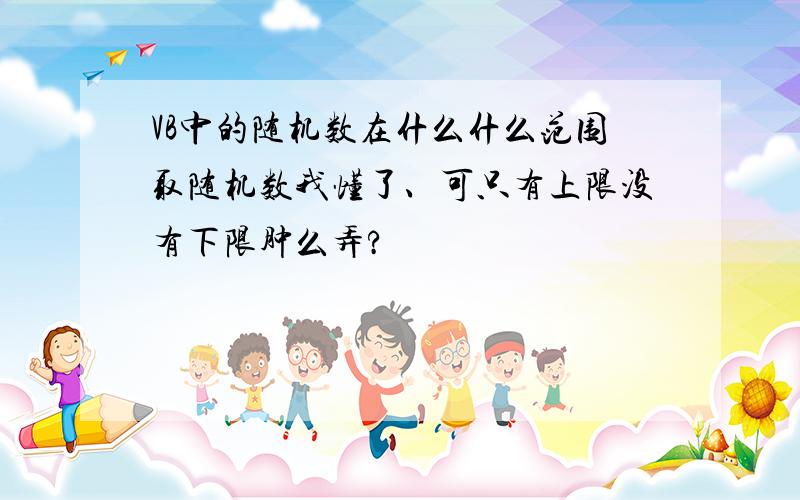 VB中的随机数在什么什么范围取随机数我懂了、可只有上限没有下限肿么弄?